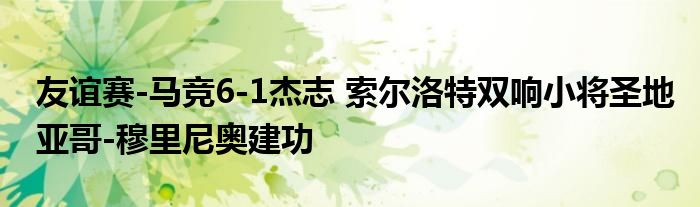 友谊赛-马竞6-1杰志 索尔洛特双响小将圣地亚哥-穆里尼奥建功